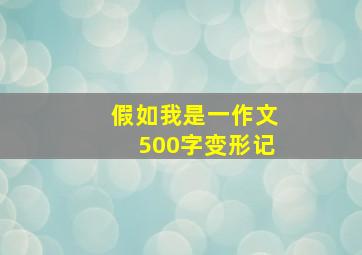 假如我是一作文
500字变形记